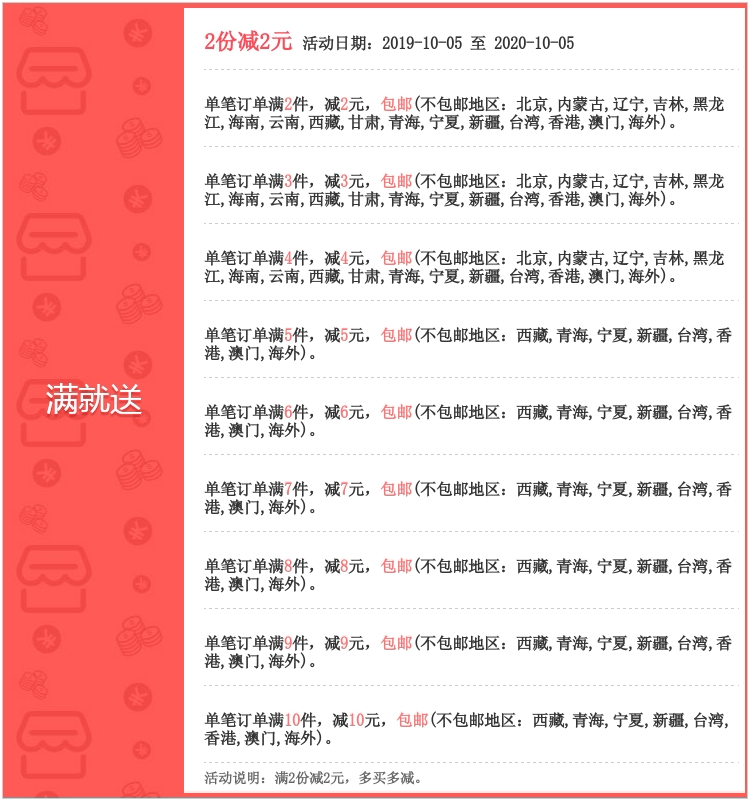 满就送

2份减2元 活动日期：2019-10-05 至 2020-10-05

单笔订单满2件，减2元，包邮(不包邮地区：北京,内蒙古,辽宁,吉林,黑龙江,海南,云南,西藏,甘肃,青海,宁夏,新疆,台湾,香港,澳门,海外)。

单笔订单满3件，减3元，包邮(不包邮地区：北京,内蒙古,辽宁,吉林,黑龙江,海南,云南,西藏,甘肃,青海,宁夏,新疆,台湾,香港,澳门,海外)。

单笔订单满4件，减4元，包邮(不包邮地区：北京,内蒙古,辽宁,吉林,黑龙江,海南,云南,西藏,甘肃,青海,宁夏,新疆,台湾,香港,澳门,海外)。

单笔订单满5件，减5元，包邮(不包邮地区：西藏,青海,宁夏,新疆,台湾,香港,澳门,海外)。

单笔订单满6件，减6元，包邮(不包邮地区：西藏,青海,宁夏,新疆,台湾,香港,澳门,海外)。

单笔订单满7件，减7元，包邮(不包邮地区：西藏,青海,宁夏,新疆,台湾,香港,澳门,海外)。

单笔订单满8件，减8元，包邮(不包邮地区：西藏,青海,宁夏,新疆,台湾,香港,澳门,海外)。

单笔订单满9件，减9元，包邮(不包邮地区：西藏,青海,宁夏,新疆,台湾,香港,澳门,海外)。

单笔订单满10件，减10元，包邮(不包邮地区：西藏,青海,宁夏,新疆,台湾,香港,澳门,海外)。

活动说明：满2份减2元，多买多减。